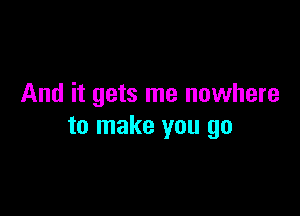 And it gets me nowhere
to make you go